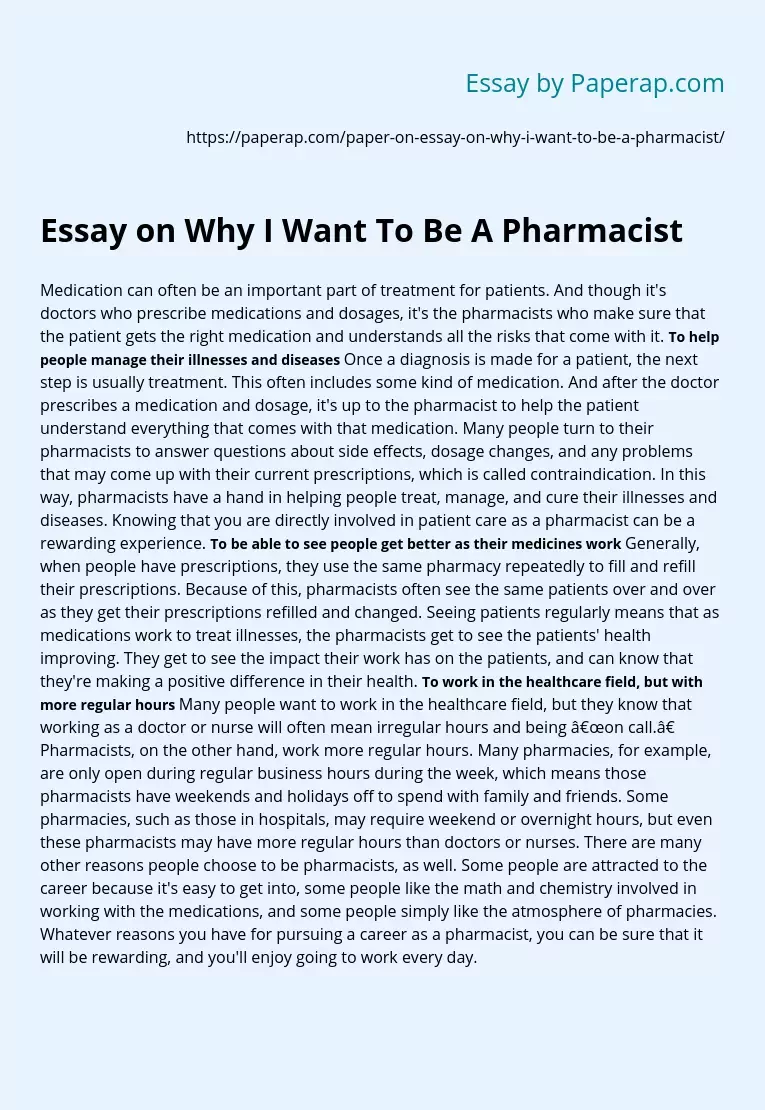 Essay by Paperap.com

https://paperap.com/paper-on-essay-on-why-i-want-to-be-a-pharmacist/

Essay on Why I Want To Be A Pharmacist

Medication can often be an important part of treatment for patients. And though it's doctors who prescribe medications and dosages, it's the pharmacists who make sure that the patient gets the right medication and understands all the risks that come with it. To help people manage their illnesses and diseases Once a diagnosis is made for a patient, the next step is usually treatment. This often includes some kind of medication. And after the doctor prescribes a medication and dosage, it's up to the pharmacist to help the patient understand everything that comes with that medication. Many people turn to their pharmacists to answer questions about side effects, dosage changes, and any problems that may come up with their current prescriptions, which is called contraindication. In this way, pharmacists have a hand in helping people treat, manage, and cure their illnesses and diseases. Knowing that you are directly involved in patient care as a pharmacist can be a rewarding experience. To be able to see people get better as their medicines work Generally, when people have prescriptions, they use the same pharmacy repeatedly to fill and refill their prescriptions. Because of this, pharmacists often see the same patients over and over as they get their prescriptions refilled and changed. Seeing patients regularly means that as medications work to treat illnesses, the pharmacists get to see the patients' health improving. They get to see the impact their work has on the patients, and can know that they're making a positive difference in their health. To work in the healthcare field, but with more regular hours Many people want to work in the healthcare field, but they know that working as a doctor or nurse will often mean irregular hours and being â€œon call.â€ Pharmacists, on the other hand, work more regular hours. Many pharmacies, for example, are only open during regular business hours during the week, which means those pharmacists have weekends and holidays off to spend with family and friends. Some pharmacies, such as those in hospitals, may require weekend or overnight hours, but even these pharmacists may have more regular hours than doctors or nurses. There are many other reasons people choose to be pharmacists, as well. Some people are attracted to the career because it's easy to get into, some people like the math and chemistry involved in working with the medications, and some people simply like the atmosphere of pharmacies. Whatever reasons you have for pursuing a career as a pharmacist, you can be sure that it will be rewarding, and you'll enjoy going to work every day.